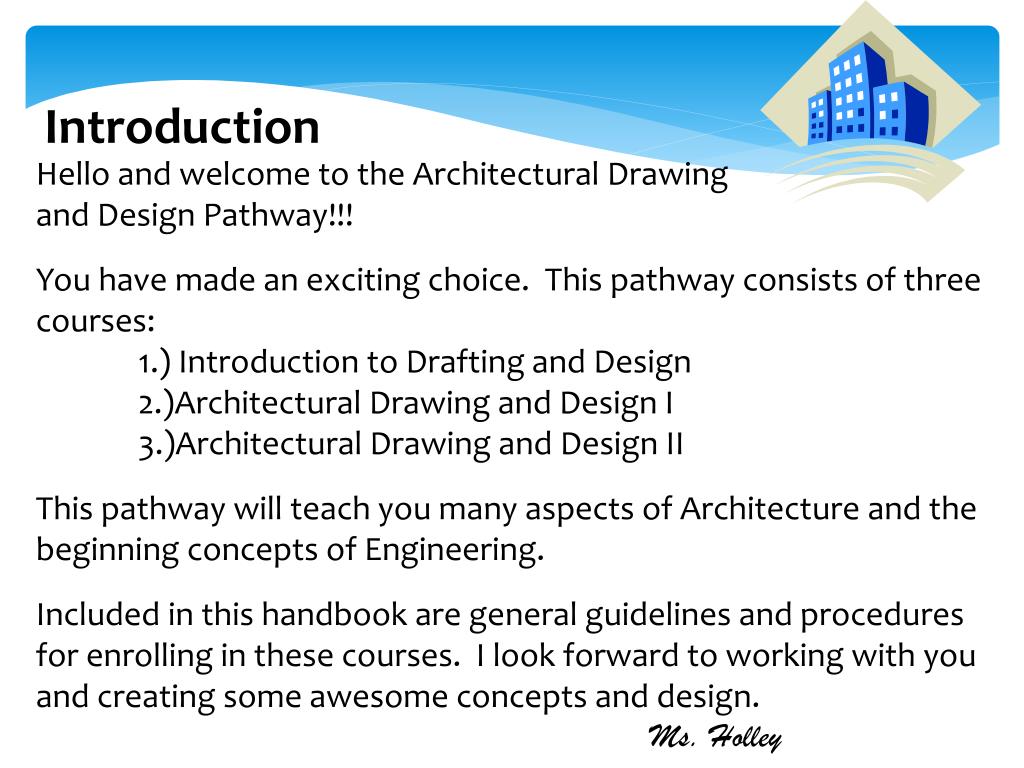 Introduction

Hello and welcome to the Architectural Drawing and Design Pathway!!!

You have made an exciting choice. This pathway consists of three courses:

1.) Introduction to Drafting and Design
2.)Architectural Drawing and Design I
3.)Architectural Drawing and Design II

This pathway will teach you many aspects of Architecture and the beginning concepts of Engineering.

Included in this handbook are general guidelines and procedures for enrolling in these courses. I look forward to working with you and creating some awesome concepts and design.

Ms. Holley